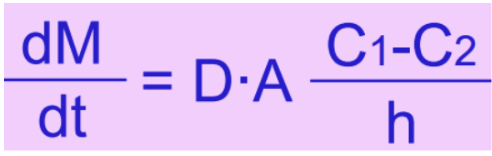 $\frac{dM}{dt} = D \cdot A \frac{C_1 - C_2}{h}$